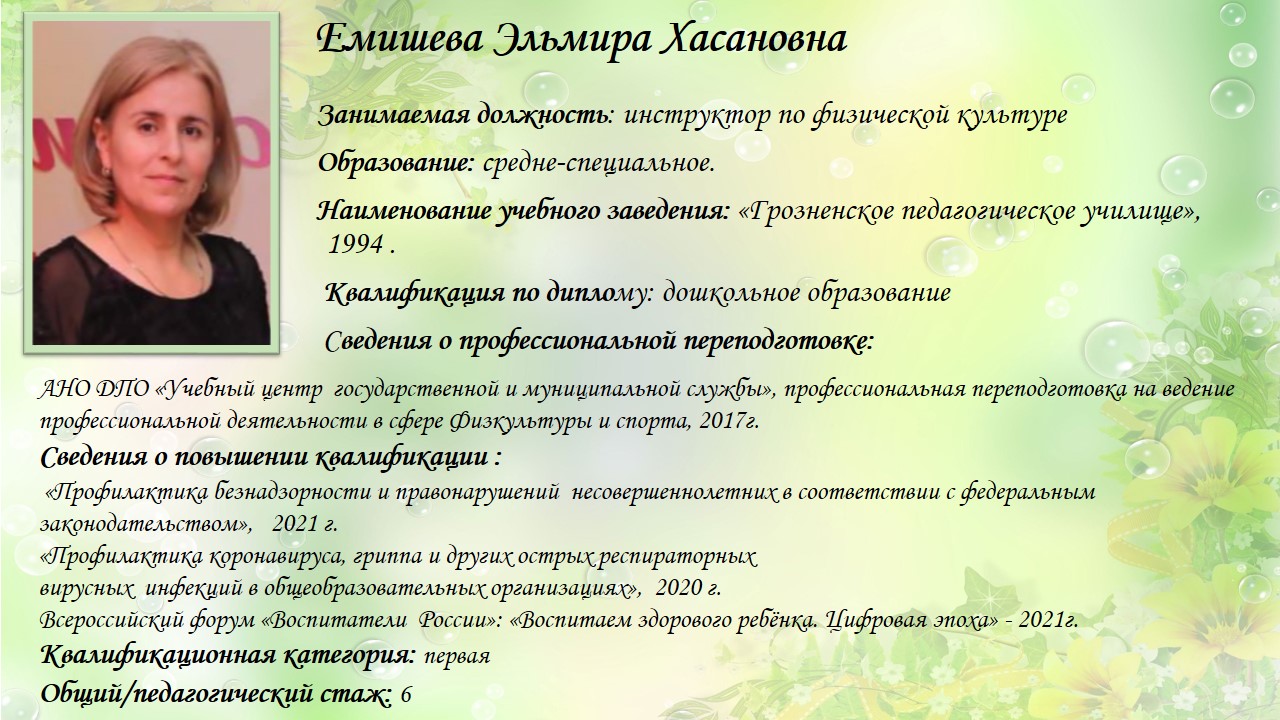 Емишева Эльмира Хасановна

Занимаемая должность: инструктор по физической культуре

Образование: средне-специальное.

Наименование учебного заведения: «Грозненское педагогическое училище», 1994 .

Квалификация по диплому: дошкольное образование

Сведения о профессиональной переподготовке:

АНО ДПО «Учебный центр государственной и муниципальной службы», профессиональная переподготовка на ведение профессиональной деятельности в сфере Физкультуры и спорта, 2017г.

Сведения о повышении квалификации :

«Профилактика безнадзорности и правонарушений несовершеннолетних в соответствии с федеральным законодательством», 2021 г.

«Профилактика коронавируса, гриппа и других острых респираторных вирусных инфекций в общеобразовательных организациях», 2020 г.

Всероссийский форум «Воспитатели России»: «Воспитаем здорового ребёнка. Цифровая эпоха» - 2021г.

Квалификационная категория: первая

Общий/педагогический стаж: 6